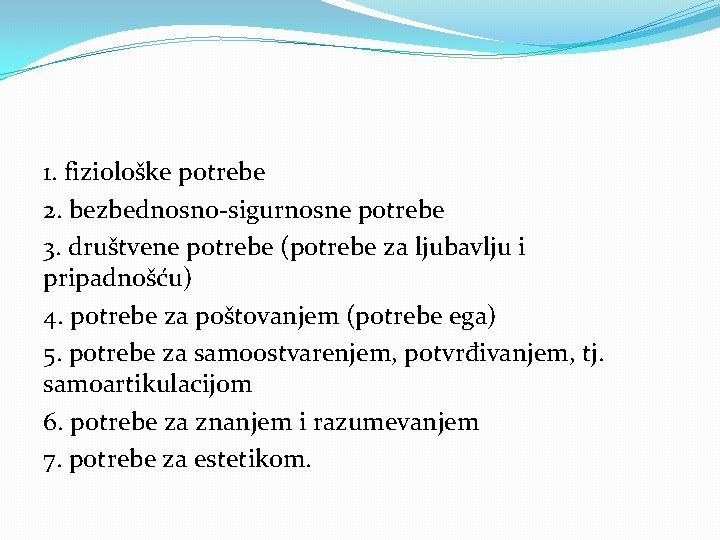 1. fiziološke potrebe

2. bezbednosno-sigurnosne potrebe

3. društvene potrebe (potrebe za ljubavlju i pripadnošću)

4. potrebe za poštovanjem (potrebe ega)

5. potrebe za samoostvarenjem, potvrđivanjem, tj. samoartikulacijom

6. potrebe za znanjem i razumevanjem

7. potrebe za estetikom.